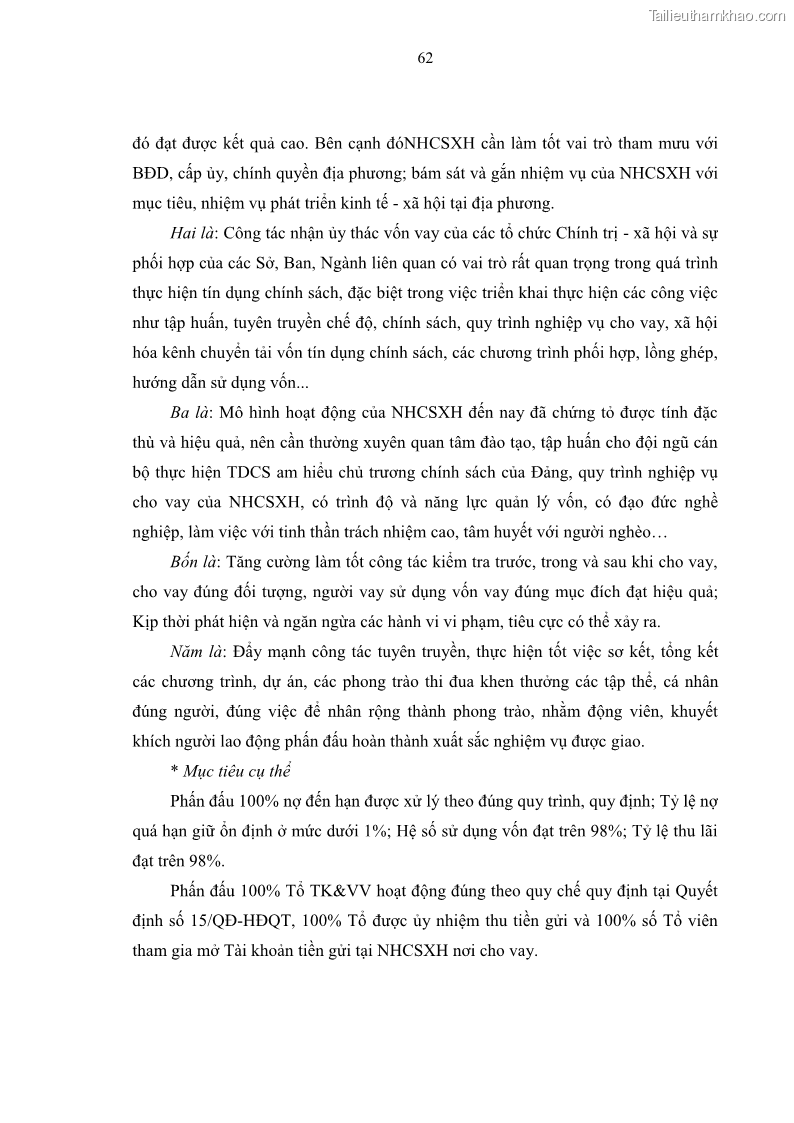 Tailieuthamkhao.com

62

đó đạt được kết quả cao. Bên cạnh đóNHCSXH cần làm tốt vai trò tham mưu với BĐD, cấp ủy, chính quyền địa phương; bám sát và gắn nhiệm vụ của NHCSXH với mục tiêu, nhiệm vụ phát triển kinh tế - xã hội tại địa phương.

Hai là: Công tác nhận ủy thác vốn vay của các tổ chức Chính trị - xã hội và sự phối hợp của các Sở, Ban, Ngành liên quan có vai trò rất quan trọng trong quá trình thực hiện tín dụng chính sách, đặc biệt trong việc triển khai thực hiện các công việc như tập huấn, tuyên truyền chế độ, chính sách, quy trình nghiệp vụ cho vay, xã hội hóa kênh chuyển tải vốn tín dụng chính sách, các chương trình phối hợp, lồng ghép, hướng dẫn sử dụng vốn...

Ba là: Mô hình hoạt động của NHCSXH đến nay đã chứng tỏ được tính đặc thù và hiệu quả, nên cần thường xuyên quan tâm đào tạo, tập huấn cho đội ngũ cán bộ thực hiện TDCS am hiểu chủ trương chính sách của Đảng, quy trình nghiệp vụ cho vay của NHCSXH, có trình độ và năng lực quản lý vốn, có đạo đức nghề nghiệp, làm việc với tinh thần trách nhiệm cao, tâm huyết với người nghèo…

Bốn là: Tăng cường làm tốt công tác kiểm tra trước, trong và sau khi cho vay, cho vay đúng đối tượng, người vay sử dụng vốn vay đúng mục đích đạt hiệu quả; Kịp thời phát hiện và ngăn ngừa các hành vi vi phạm, tiêu cực có thể xảy ra.

Năm là: Đẩy mạnh công tác tuyên truyền, thực hiện tốt việc sơ kết, tổng kết các chương trình, dự án, các phong trào thi đua khen thưởng các tập thể, cá nhân đúng người, đúng việc để nhân rộng thành phong trào, nhằm động viên, khuyết khích người lao động phấn đấu hoàn thành xuất sắc nghiệm vụ được giao.

* Mục tiêu cụ thể

Phấn đấu 100% nợ đến hạn được xử lý theo đúng quy trình, quy định; Tỷ lệ nợ quá hạn giữ ổn định ở mức dưới 1%; Hệ số sử dụng vốn đạt trên 98%; Tỷ lệ thu lãi đạt trên 98%.

Phấn đấu 100% Tổ TK&VV hoạt động đúng theo quy chế quy định tại Quyết định số 15/QĐ-HĐQT, 100% Tổ được ủy nhiệm thu tiền gửi và 100% số Tổ viên tham gia mở Tài khoản tiền gửi tại NHCSXH nơi cho vay.